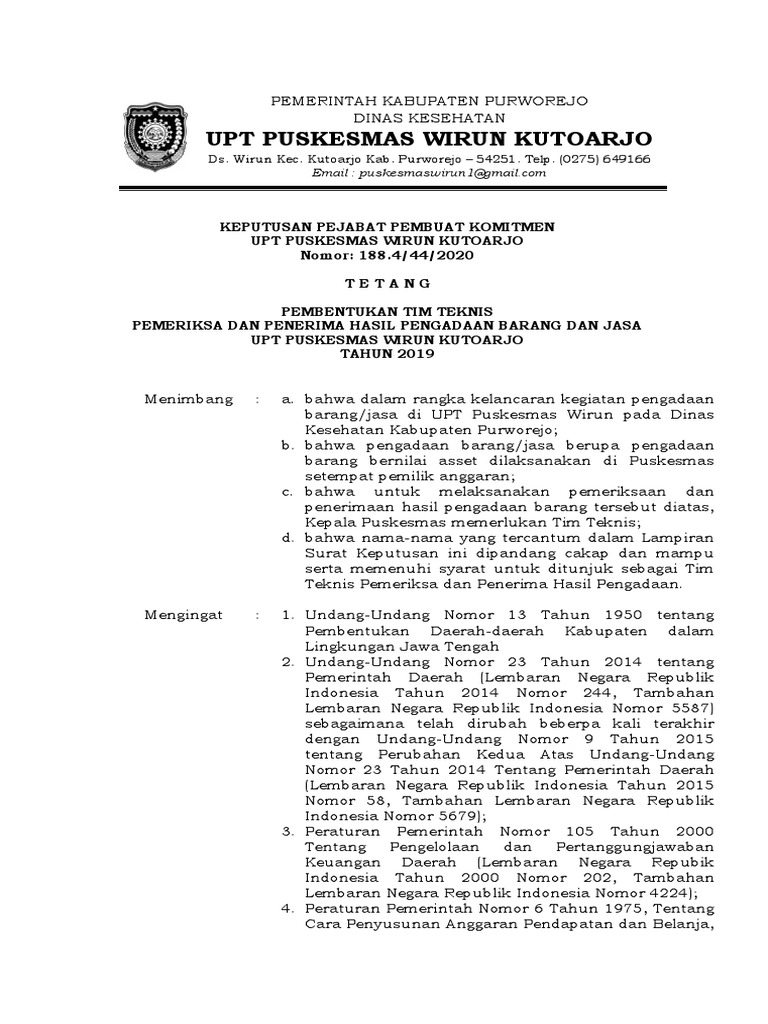 PEMERINTAH KABUPATEN PURWOREJO
DINAS KESEHATAN
UPT PUSKESMAS WIRUN KUTOARJO
Ds. Wirun Kec. Kutoarjo Kab. Purworejo – 54251. Telp. (0275) 649166
Email : puskesmaswirun1@gmail.com

KEPUTUSAN PEJABAT PEMBUAT KOMITMEN
UPT PUSKESMAS WIRUN KUTOARJO
Nomor: 188.4/44/2020

T E T A N G

PEMBENTUKAN TIM TEKNIS
PEMERIKSA DAN PENERIMA HASIL PENGADAAN BARANG DAN JASA
UPT PUSKESMAS WIRUN KUTOARJO
TAHUN 2019

Menimbang : a. bahwa dalam rangka kelancaran kegiatan pengadaan barang/jasa di UPT Puskesmas Wirun pada Dinas Kesehatan Kabupaten Purworejo;
b. bahwa pengadaan barang/jasa berupa pengadaan barang bernilai asset dilaksanakan di Puskesmas setempat pemilik anggaran;
c. bahwa untuk melaksanakan pemeriksaan dan penerimaan hasil pengadaan barang tersebut diatas, Kepala Puskesmas memerlukan Tim Teknis;
d. bahwa nama-nama yang tercantum dalam Lampiran Surat Keputusan ini dipandang cakap dan mampu serta memenuhi syarat untuk ditunjuk sebagai Tim Teknis Pemeriksa dan Penerima Hasil Pengadaan.

Mengingat : 1. Undang-Undang Nomor 13 Tahun 1950 tentang Pembentukan Daerah-daerah Kabupaten dalam Lingkungan Jawa Tengah
2. Undang-Undang Nomor 23 Tahun 2014 tentang Pemerintah Daerah (Lembaran Negara Republik Indonesia Tahun 2014 Nomor 244, Tambahan Lembaran Negara Republik Indonesia Nomor 5587) sebagaimana telah dirubah beberpa kali terakhir dengan Undang-Undang Nomor 9 Tahun 2015 tentang Perubahan Kedua Atas Undang-Undang Nomor 23 Tahun 2014 Tentang Pemerintah Daerah (Lembaran Negara Republik Indonesia Tahun 2015 Nomor 58, Tambahan Lembaran Negara Republik Indonesia Nomor 5679);
3. Peraturan Pemerintah Nomor 105 Tahun 2000 Tentang Pengelolaan dan Pertanggungjawaban Keuangan Daerah (Lembaran Negara Repubik Indonesia Tahun 2000 Nomor 202, Tambahan Lembaran Negara Republik Indonesia Nomor 4224);
4. Peraturan Pemerintah Nomor 6 Tahun 1975, Tentang Cara Penyusunan Anggaran Pendapatan dan Belanja,